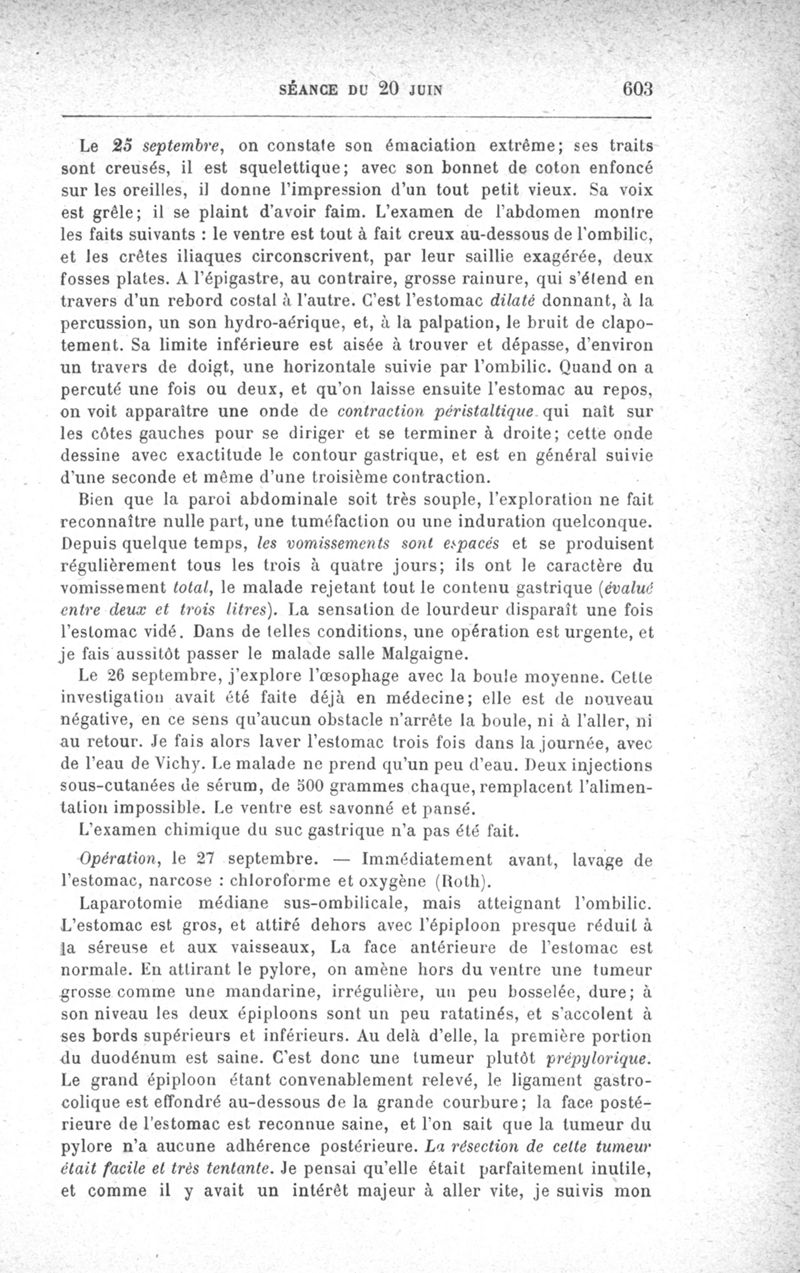 SÉANCE DU 20 JUIN 603

Le 25 septembre, on constate son émaciation extrême; ses traits sont creusés, il est squelettique; avec son bonnet de coton enfoncé sur les oreilles, il donne l'impression d'un tout petit vieux. Sa voix est grêle; il se plaint d'avoir faim. L'examen de l'abdomen montre les faits suivants : le ventre est tout à fait creux au-dessous de l'ombilic, et les crêtes iliaques circonscrivent, par leur saillie exagérée, deux fosses plates. A l'épigastre, au contraire, grosse rainure, qui s'étend en travers d'un rebord costal à l'autre. C'est l'estomac dilaté donnant, à la percussion, un son hydro-aérique, et, à la palpation, le bruit de clapotement. Sa limite inférieure est aisée à trouver et dépasse, d'environ un travers de doigt, une horizontale suivie par l'ombilic. Quand on a percuté une fois ou deux, et qu'on laisse ensuite l'estomac au repos, on voit apparaître une onde de contraction péristaltique qui naît sur les côtes gauches pour se diriger et se terminer à droite; cette onde dessine avec exactitude le contour gastrique, et est en général suivie d'une seconde et même d'une troisième contraction.

Bien que la paroi abdominale soit très souple, l'exploration ne fait reconnaître nulle part, une tuméfaction ou une induration quelconque. Depuis quelque temps, les vomissements sont espacés et se produisent régulièrement tous les trois à quatre jours; ils ont le caractère du vomissement total, le malade rejetant tout le contenu gastrique (évalué entre deux et trois litres). La sensation de lourdeur disparaît une fois l'estomac vidé. Dans de telles conditions, une opération est urgente, et je fais aussitôt passer le malade salle Malgaigne.

Le 26 septembre, j'explore l'œsophage avec la boule moyenne. Cette investigation avait été faite déjà en médecine; elle est de nouveau négative, en ce sens qu'aucun obstacle n'arrête la boule, ni à l'aller, ni au retour. Je fais alors laver l'estomac trois fois dans la journée, avec de l'eau de Vichy. Le malade ne prend qu'un peu d'eau. Deux injections sous-cutanées de sérum, de 500 grammes chaque, remplacent l'alimentation impossible. Le ventre est savonné et pansé.

L'examen chimique du suc gastrique n'a pas été fait.

Opération, le 27 septembre. — Immédiatement avant, lavage de l'estomac, narcose : chloroforme et oxygène (Roth).

Laparotomie médiane sus-ombilicale, mais atteignant l'ombilic. L'estomac est gros, et attiré dehors avec l'épiploon presque réduit à la séreuse et aux vaisseaux, La face antérieure de l'estomac est normale. En attirant le pylore, on amène hors du ventre une tumeur grosse comme une mandarine, irrégulière, un peu bosselée, dure; à son niveau les deux épiploons sont un peu ratatinés, et s'accolent à ses bords supérieurs et inférieurs. Au delà d'elle, la première portion du duodénum est saine. C'est donc une tumeur plutôt prépylorique. Le grand épiploon étant convenablement relevé, le ligament gastrocolique est effondré au-dessous de la grande courbure; la face postérieure de l'estomac est reconnue saine, et l'on sait que la tumeur du pylore n'a aucune adhérence postérieure. La résection de cette tumeur était facile et très tentante. Je pensai qu'elle était parfaitement inutile, et comme il y avait un intérêt majeur à aller vite, je suivis mon